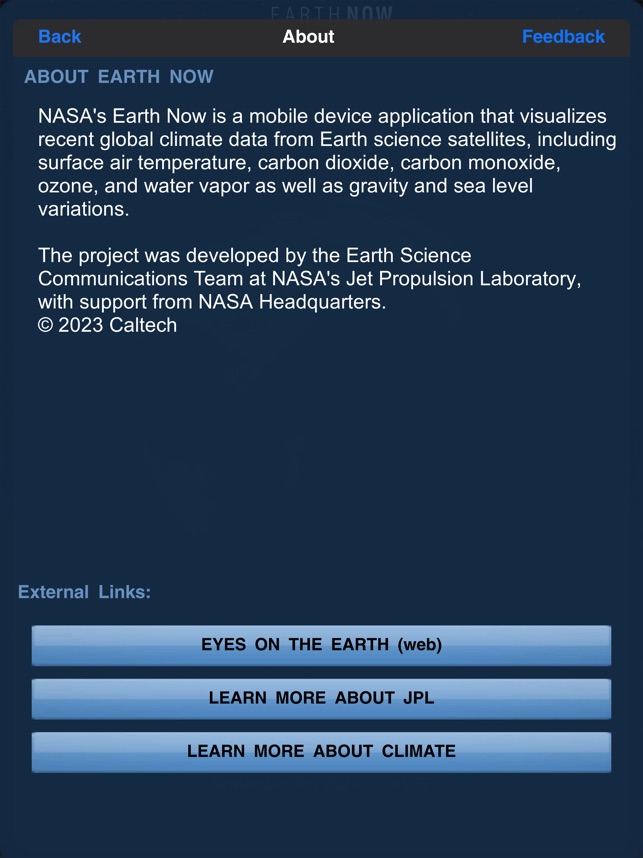 EARTH NOW

Back About Feedback

ABOUT EARTH NOW

NASA's Earth Now is a mobile device application that visualizes recent global climate data from Earth science satellites, including surface air temperature, carbon dioxide, carbon monoxide, ozone, and water vapor as well as gravity and sea level variations.

The project was developed by the Earth Science Communications Team at NASA's Jet Propulsion Laboratory, with support from NASA Headquarters.
© 2023 Caltech

External Links:

EYES ON THE EARTH (web)

LEARN MORE ABOUT JPL

LEARN MORE ABOUT CLIMATE